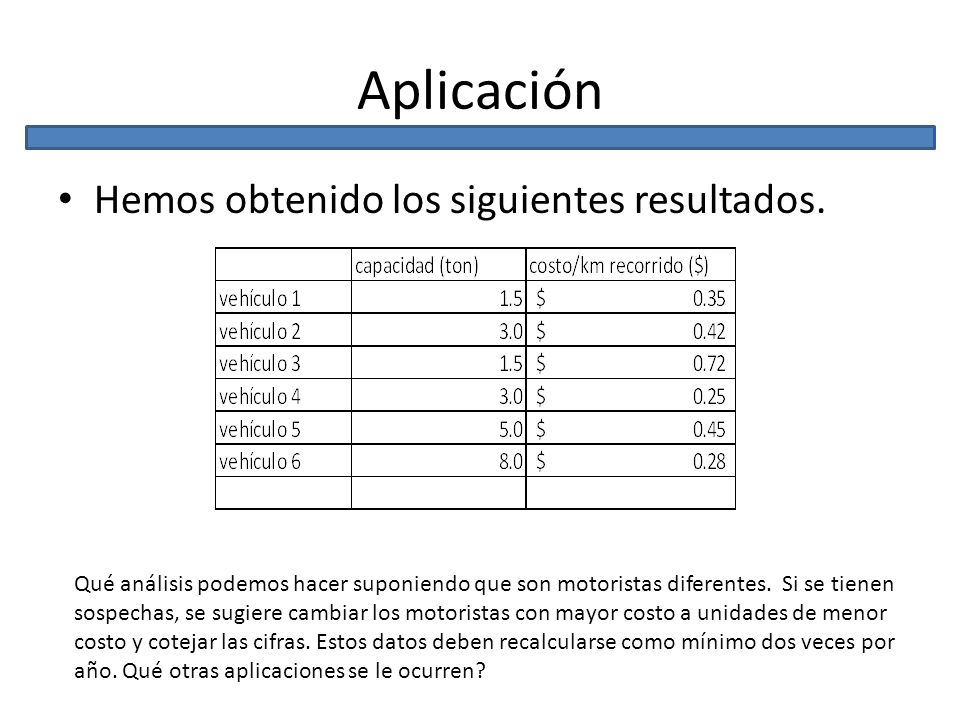 Aplicación

• Hemos obtenido los siguientes resultados.

| | capacidad (ton) | costo/km recorrido ($) |
|---|---|---|
| vehículo 1 | 1.5 | $ 0.35 |
| vehículo 2 | 3.0 | $ 0.42 |
| vehículo 3 | 1.5 | $ 0.72 |
| vehículo 4 | 3.0 | $ 0.25 |
| vehículo 5 | 5.0 | $ 0.45 |
| vehículo 6 | 8.0 | $ 0.28 |
| | | |

Qué análisis podemos hacer suponiendo que son motoristas diferentes. Si se tienen sospechas, se sugiere cambiar los motoristas con mayor costo a unidades de menor costo y cotejar las cifras. Estos datos deben recalcularse como mínimo dos veces por año. Qué otras aplicaciones se le ocurren?